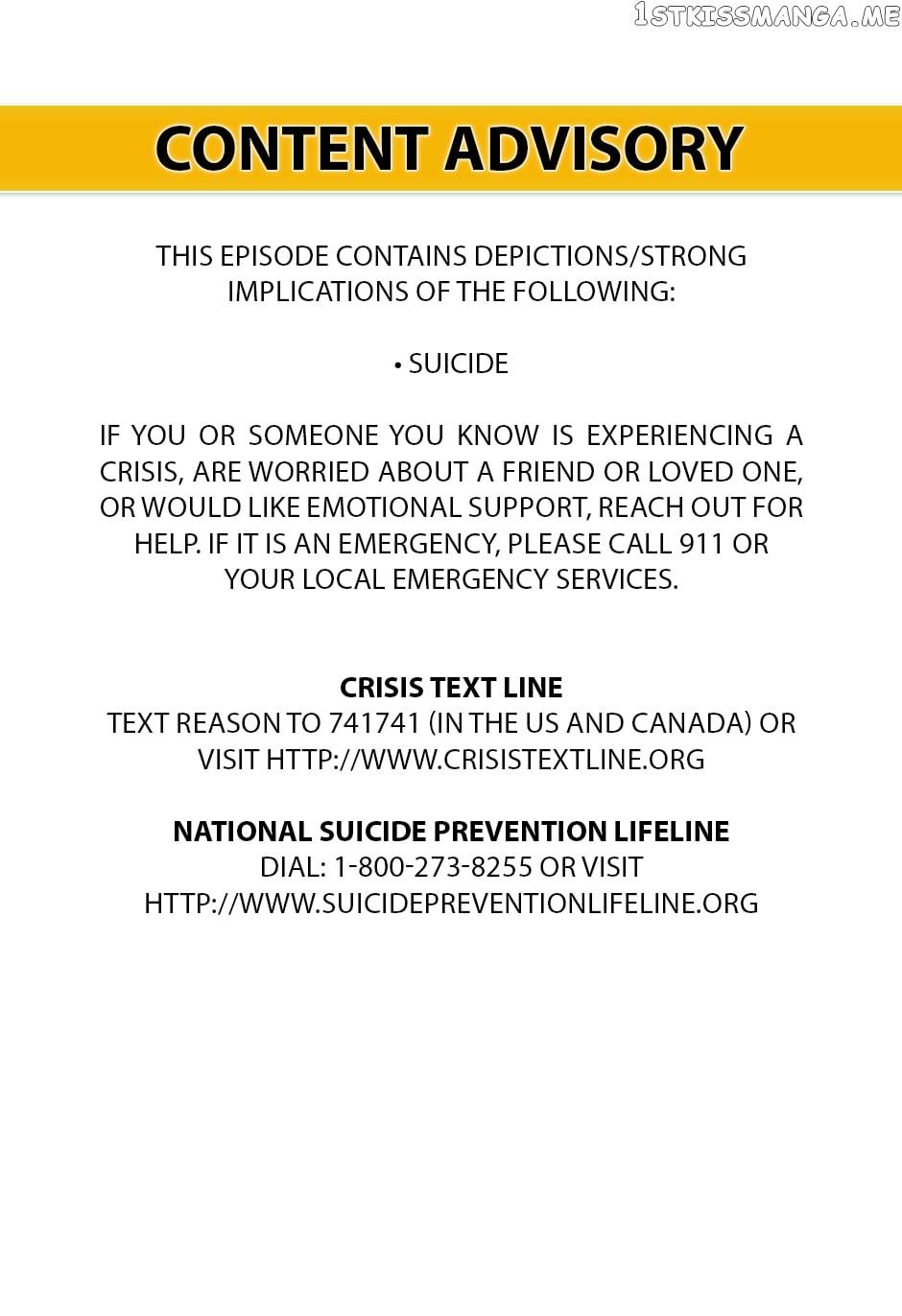 1STKISSMANGA.ME

CONTENT ADVISORY

THIS EPISODE CONTAINS DEPICTIONS/STRONG IMPLICATIONS OF THE FOLLOWING:

• SUICIDE

IF YOU OR SOMEONE YOU KNOW IS EXPERIENCING A CRISIS, ARE WORRIED ABOUT A FRIEND OR LOVED ONE, OR WOULD LIKE EMOTIONAL SUPPORT, REACH OUT FOR HELP. IF IT IS AN EMERGENCY, PLEASE CALL 911 OR YOUR LOCAL EMERGENCY SERVICES.

CRISIS TEXT LINE
TEXT REASON TO 741741 (IN THE US AND CANADA) OR VISIT HTTP://WWW.CRISISTEXTLINE.ORG

NATIONAL SUICIDE PREVENTION LIFELINE
DIAL: 1-800-273-8255 OR VISIT HTTP://WWW.SUICIDEPREVENTIONLIFELINE.ORG